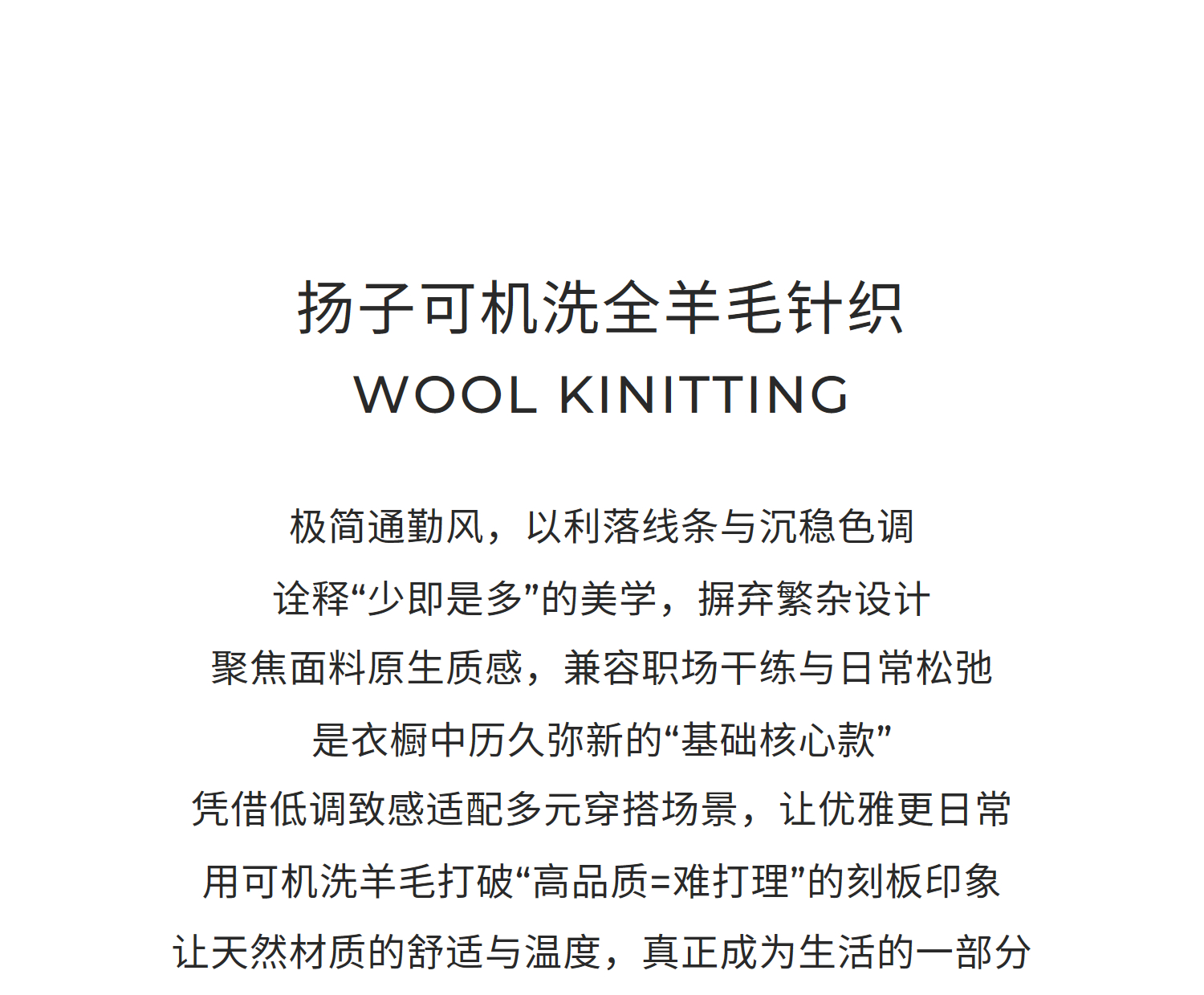 扬子可机洗全羊毛针织
WOOL KINITTING

极简通勤风，以利落线条与沉稳色调
诠释“少即是多”的美学，摒弃繁杂设计
聚焦面料原生质感，兼容职场干练与日常松弛
是衣橱中历久弥新的“基础核心款”
凭借低调致感适配多元穿搭场景，让优雅更日常
用可机洗羊毛打破“高品质=难打理”的刻板印象
让天然材质的舒适与温度，真正成为生活的一部分